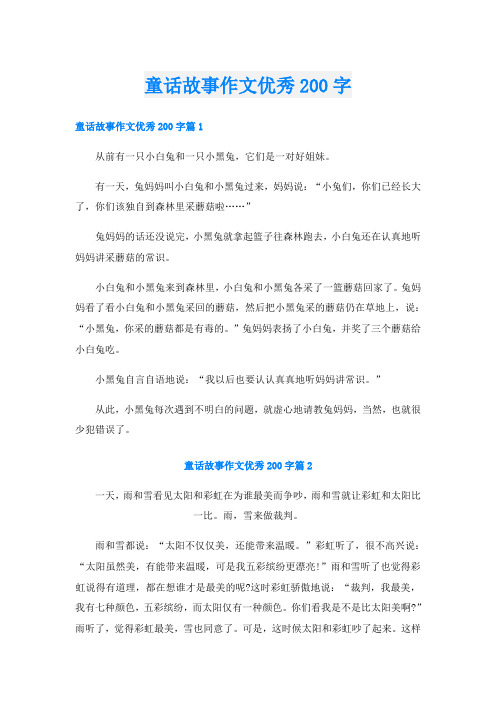 童话故事作文优秀200字

童话故事作文优秀200字篇1

从前有一只小白兔和一只小黑兔，它们是一对好姐妹。

有一天，兔妈妈叫小白兔和小黑兔过来，妈妈说：“小兔们，你们已经长大了，你们该独自到森林里采蘑菇啦……”

兔妈妈的话还没说完，小黑兔就拿起篮子往森林跑去，小白兔还在认真地听妈妈讲采蘑菇的常识。

小白兔和小黑兔来到森林里，小白兔和小黑兔各采了一篮蘑菇回家了。兔妈妈看了看小白兔和小黑兔采回的蘑菇，然后把小黑兔采的蘑菇仍在草地上，说：“小黑兔，你采的蘑菇都是有毒的。”兔妈妈表扬了小白兔，并奖了三个蘑菇给小白兔吃。

小黑兔自言自语地说：“我以后也要认认真真地听妈妈讲常识。”

从此，小黑兔每次遇到不明白的问题，就虚心地请教兔妈妈，当然，也就很少犯错误了。

童话故事作文优秀200字篇2

一天，雨和雪看见太阳和彩虹在为谁最美而争吵，雨和雪就让彩虹和太阳比一比。雨，雪来做裁判。

雨和雪都说：“太阳不仅仅美，还能带来温暖。”彩虹听了，很不高兴说：“太阳虽然美，有能带来温暖，可是我五彩缤纷更漂亮!”雨和雪听了也觉得彩虹说得有道理，都在想谁才是最美的呢?这时彩虹骄傲地说：“裁判，我最美，我有七种颜色，五彩缤纷，而太阳仅有一种颜色。你们看我是不是比太阳美啊?”雨听了，觉得彩虹最美，雪也同意了。可是，这时候太阳和彩虹吵了起来。这样